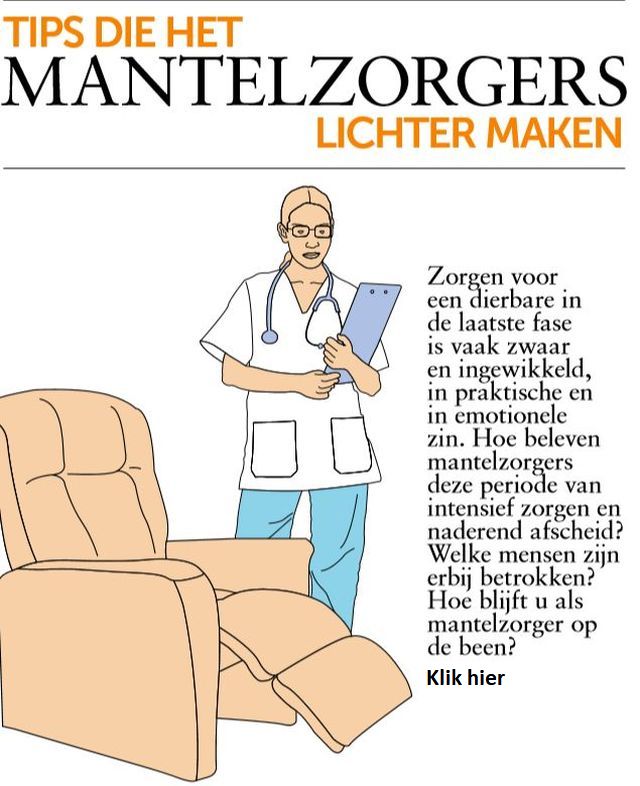 TIPS DIE HET
MANTELZORGERS
LICHTER MAKEN

Zorgen voor een dierbare in de laatste fase is vaak zwaar en ingewikkeld, in praktische en in emotionele zin. Hoe beleven mantelzorgers deze periode van intensief zorgen en naderend afscheid? Welke mensen zijn erbij betrokken? Hoe blijft u als mantelzorger op de been?

Klik hier